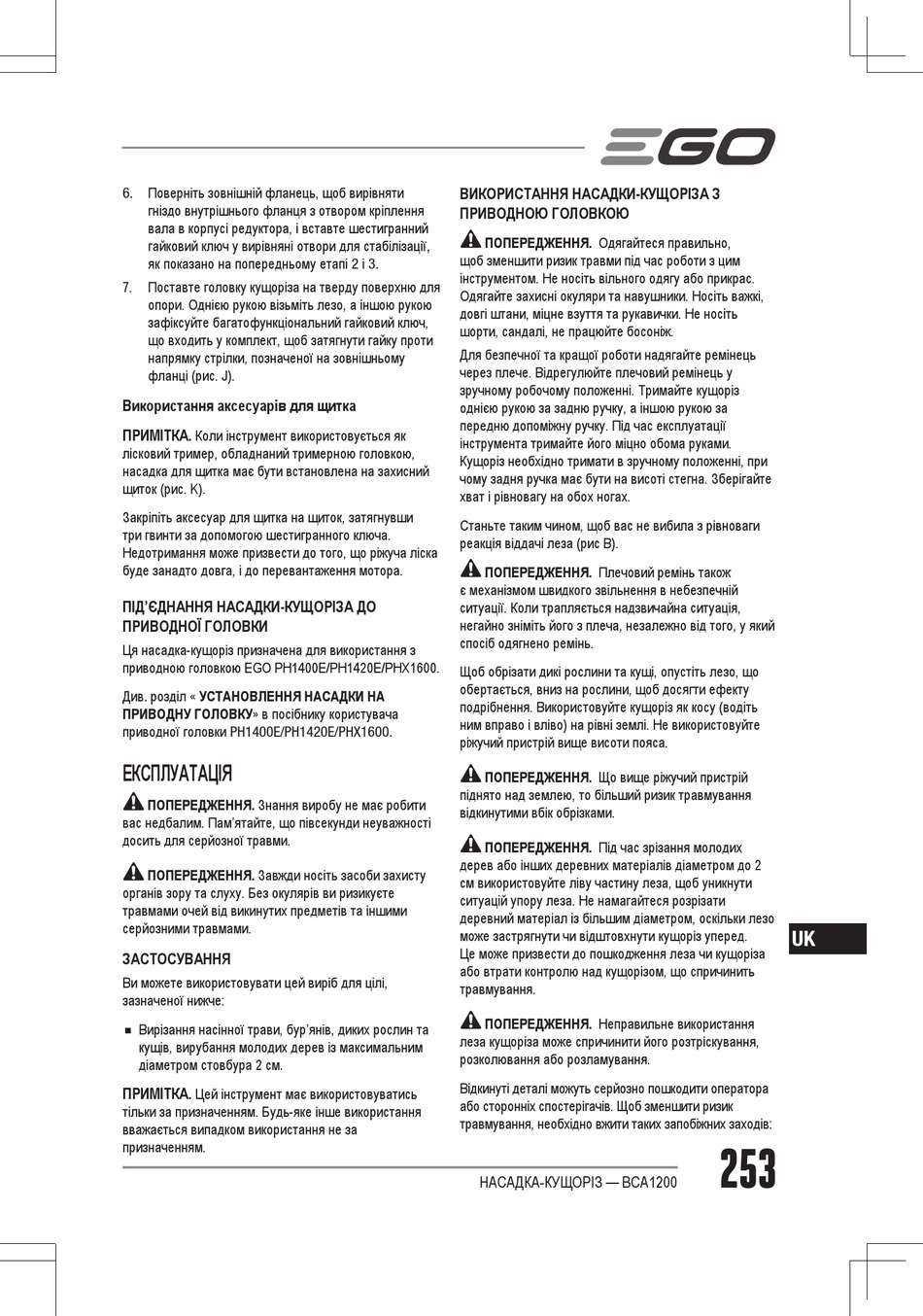 EGO

6. Поверніть зовнішній фланець, щоб вирівняти гніздо внутрішнього фланця з отвором кріплення вала в корпусі редуктора, і вставте шестигранний гайковий ключ у вирівняні отвори для стабілізації, як показано на попередньому етапі 2 і 3.

7. Поставте головку кущоріза на тверду поверхню для опори. Однією рукою візьміть лезо, а іншою рукою зафіксуйте багатофункціональний гайковий ключ, що входить у комплект, щоб затягнути гайку проти напрямку стрілки, позначеної на зовнішньому фланці (рис. J).

Використання аксесуарів для щитка

ПРИМІТКА. Коли інструмент використовується як лісковий тример, обладнаний тримерною головкою, насадка для щитка має бути встановлена на захисний щиток (рис. K).

Закріпіть аксесуар для щитка на щиток, затягнувши три гвинти за допомогою шестигранного ключа. Недотримання може призвести до того, що ріжуча ліска буде занадто довга, і до перевантаження мотора.

ПІД'ЄДНАННЯ НАСАДКИ-КУЩОРІЗА ДО ПРИВОДНОЇ ГОЛОВКИ

Ця насадка-кущоріз призначена для використання з приводною головкою EGO PH1400E/PH1420E/PHX1600.

Див. розділ « УСТАНОВЛЕННЯ НАСАДКИ НА ПРИВОДНУ ГОЛОВКУ» в посібнику користувача приводної головки PH1400E/PH1420E/PHX1600.

ЕКСПЛУАТАЦІЯ

ПОПЕРЕДЖЕННЯ. Знання виробу не має робити вас недбалим. Пам'ятайте, що півсекунди неуважності досить для серйозної травми.

ПОПЕРЕДЖЕННЯ. Завжди носіть засоби захисту органів зору та слуху. Без окулярів ви ризикуєте травмами очей від викинутих предметів та іншими серйозними травмами.

ЗАСТОСУВАННЯ

Ви можете використовувати цей виріб для цілі, зазначеної нижче:

■ Вирізання насінної трави, бур'янів, диких рослин та кущів, вирубання молодих дерев із максимальним діаметром стовбура 2 см.

ПРИМІТКА. Цей інструмент має використовуватись тільки за призначенням. Будь-яке інше використання вважається випадком використання не за призначенням.

ВИКОРИСТАННЯ НАСАДКИ-КУЩОРІЗА З ПРИВОДНОЮ ГОЛОВКОЮ

ПОПЕРЕДЖЕННЯ. Одягайтеся правильно, щоб зменшити ризик травми під час роботи з цим інструментом. Не носіть вільного одягу або прикрас. Одягайте захисні окуляри та навушники. Носіть важкі, довгі штани, міцне взуття та рукавички. Не носіть шорти, сандалі, не працюйте босоніж.

Для безпечної та кращої роботи надягайте ремінець через плече. Відрегулюйте плечовий ремінець у зручному робочому положенні. Тримайте кущоріз однією рукою за задню ручку, а іншою рукою за передню допоміжну ручку. Під час експлуатації інструмента тримайте його міцно обома руками. Кущоріз необхідно тримати в зручному положенні, при чому задня ручка має бути на висоті стегна. Зберігайте хват і рівновагу на обох ногах.

Станьте таким чином, щоб вас не вибила з рівноваги реакція віддачі леза (рис B).

ПОПЕРЕДЖЕННЯ. Плечовий ремінь також є механізмом швидкого звільнення в небезпечній ситуації. Коли трапляється надзвичайна ситуація, негайно зніміть його з плеча, незалежно від того, у який спосіб одягнено ремінь.

Щоб обрізати дикі рослини та кущі, опустіть лезо, що обертається, вниз на рослини, щоб досягти ефекту подрібнення. Використовуйте кущоріз як косу (водіть ним вправо і вліво) на рівні землі. Не використовуйте ріжучий пристрій вище висоти пояса.

ПОПЕРЕДЖЕННЯ. Що вище ріжучий пристрій піднято над землею, то більший ризик травмування відкинутими вбік обрізками.

ПОПЕРЕДЖЕННЯ. Під час зрізання молодих дерев або інших деревних матеріалів діаметром до 2 см використовуйте ліву частину леза, щоб уникнути ситуацій упору леза. Не намагайтеся розрізати деревний матеріал із більшим діаметром, оскільки лезо може застрягнути чи відштовхнути кущоріз уперед. Це може призвести до пошкодження леза чи кущоріза або втрати контролю над кущорізом, що спричинить травмування.

ПОПЕРЕДЖЕННЯ. Неправильне використання леза кущоріза може спричинити його розтріскування, розколювання або розламування.

Відкинуті деталі можуть серйозно пошкодити оператора або сторонніх спостерігачів. Щоб зменшити ризик травмування, необхідно вжити таких запобіжних заходів:

UK

НАСАДКА-КУЩОРІЗ — BCA1200

253